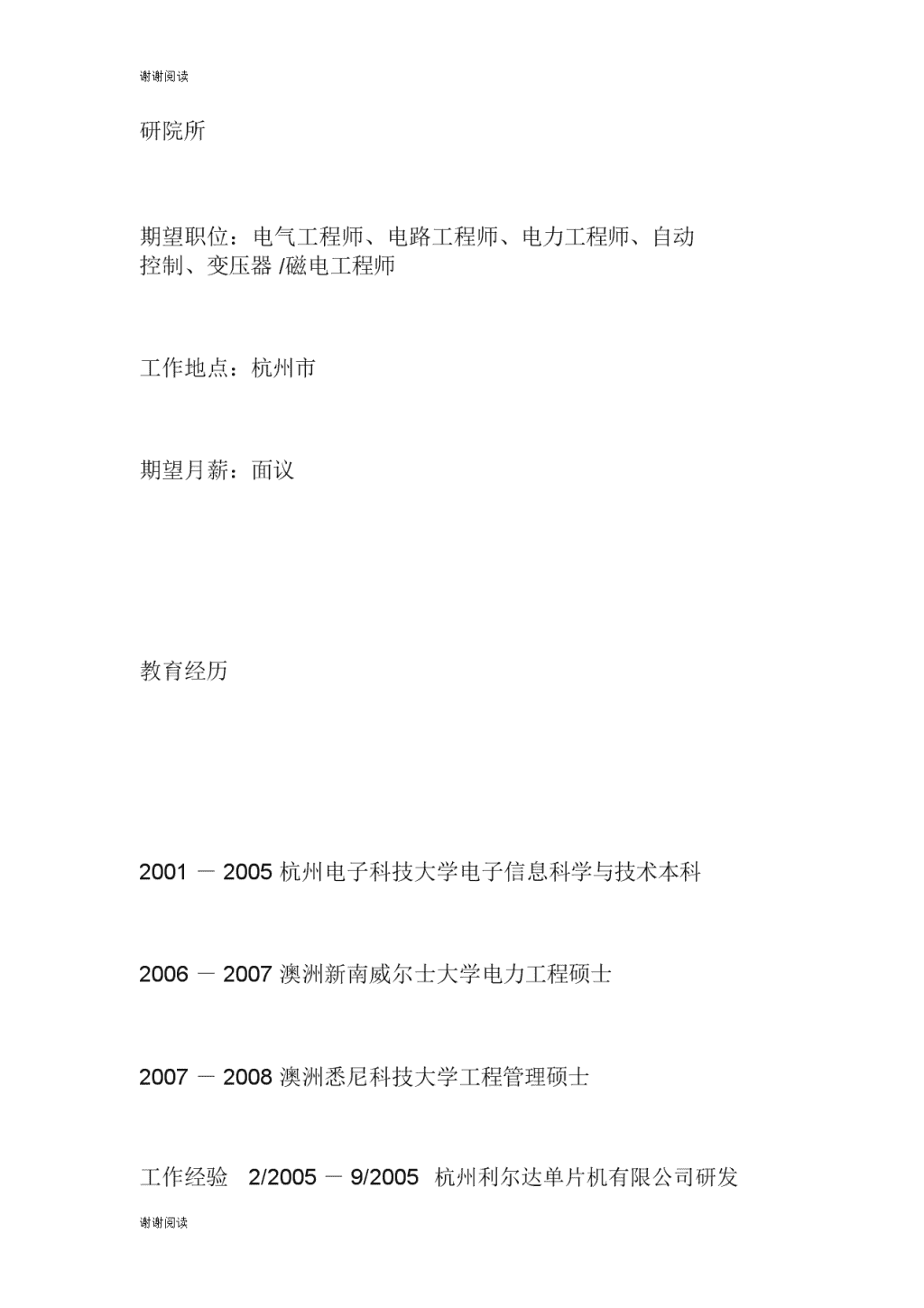 谢谢阅读

研院所

期望职位：电气工程师、电路工程师、电力工程师、自动控制、变压器 /磁电工程师

工作地点：杭州市

期望月薪：面议

教育经历

2001 － 2005 杭州电子科技大学电子信息科学与技术本科

2006 － 2007 澳洲新南威尔士大学电力工程硕士

2007 － 2008 澳洲悉尼科技大学工程管理硕士

工作经验 2/2005 － 9/2005 杭州利尔达单片机有限公司研发

谢谢阅读